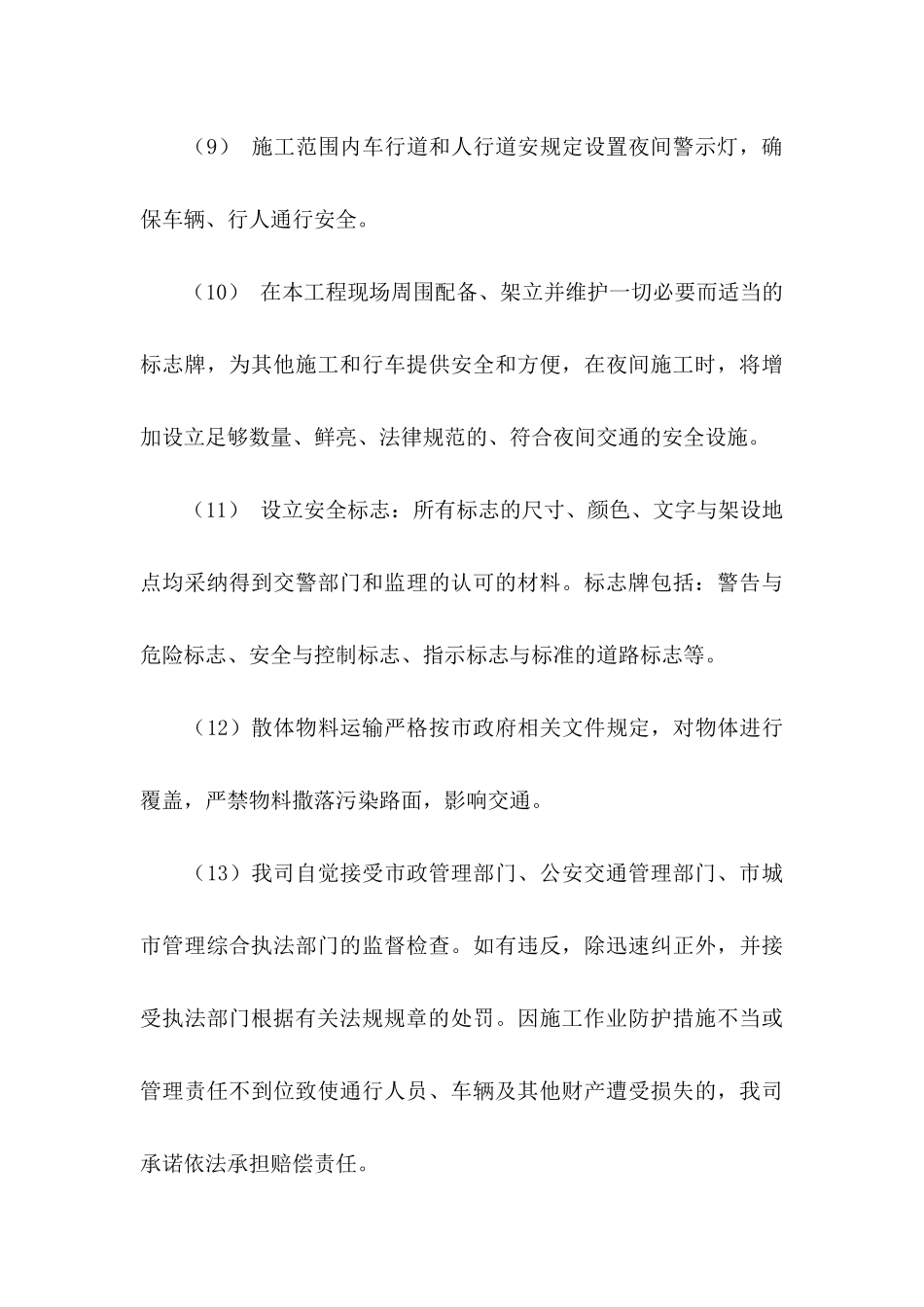 （9） 施工范围内车行道和人行道安规定设置夜间警示灯，确保车辆、行人通行安全。

（10） 在本工程现场周围配备、架立并维护一切必要而适当的标志牌，为其他施工和行车提供安全和方便，在夜间施工时，将增加设立足够数量、鲜亮、法律规范的、符合夜间交通的安全设施。

（11） 设立安全标志：所有标志的尺寸、颜色、文字与架设地点均采纳得到交警部门和监理的认可的材料。标志牌包括：警告与危险标志、安全与控制标志、指示标志与标准的道路标志等。

（12）散体物料运输严格按市政府相关文件规定，对物体进行覆盖，严禁物料撒落污染路面，影响交通。

（13）我司自觉接受市政管理部门、公安交通管理部门、市城市管理综合执法部门的监督检查。如有违反，除迅速纠正外，并接受执法部门根据有关法规规章的处罚。因施工作业防护措施不当或管理责任不到位致使通行人员、车辆及其他财产遭受损失的，我司承诺依法承担赔偿责任。